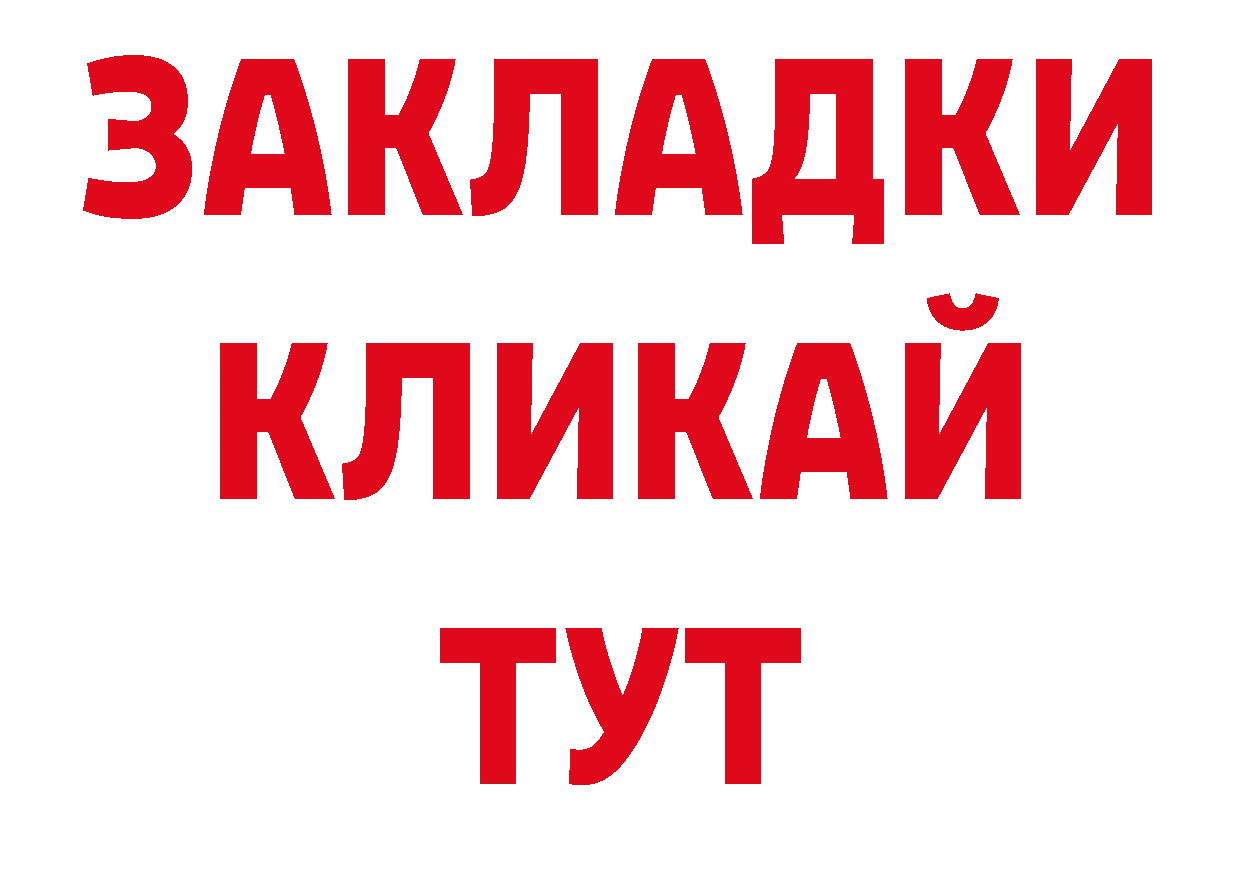 ЗАКЛАДКИ
КЛИКАЙ
ТУТ